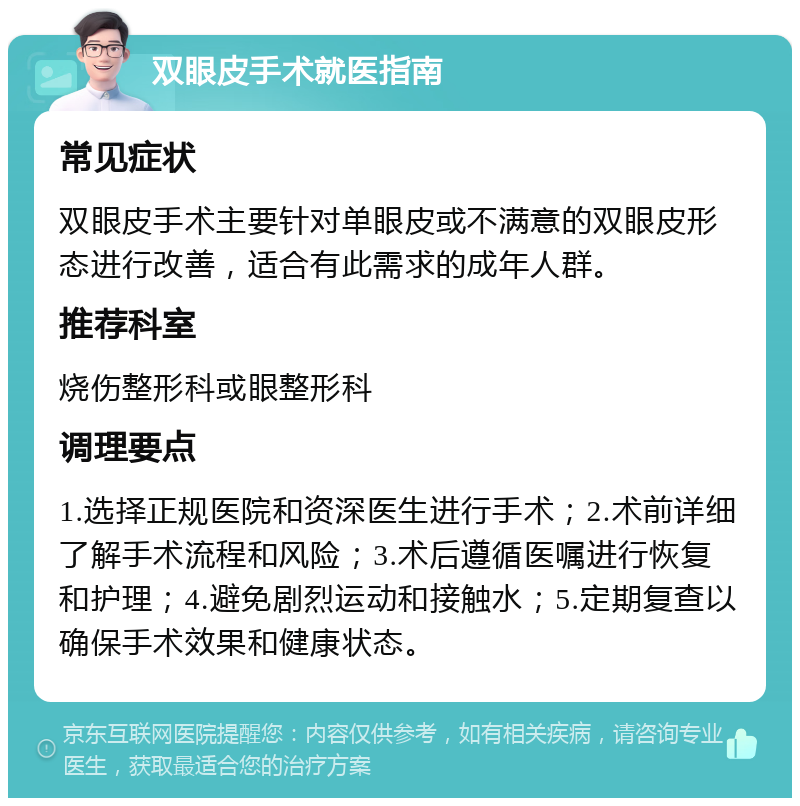 双眼皮手术就医指南

常见症状

双眼皮手术主要针对单眼皮或不满意的双眼皮形态进行改善，适合有此需求的成年人群。

推荐科室

烧伤整形科或眼整形科

调理要点

1.选择正规医院和资深医生进行手术；2.术前详细了解手术流程和风险；3.术后遵循医嘱进行恢复和护理；4.避免剧烈运动和接触水；5.定期复查以确保手术效果和健康状态。

京东互联网医院提醒您：内容仅供参考，如有相关疾病，请咨询专业医生，获取最适合您的治疗方案